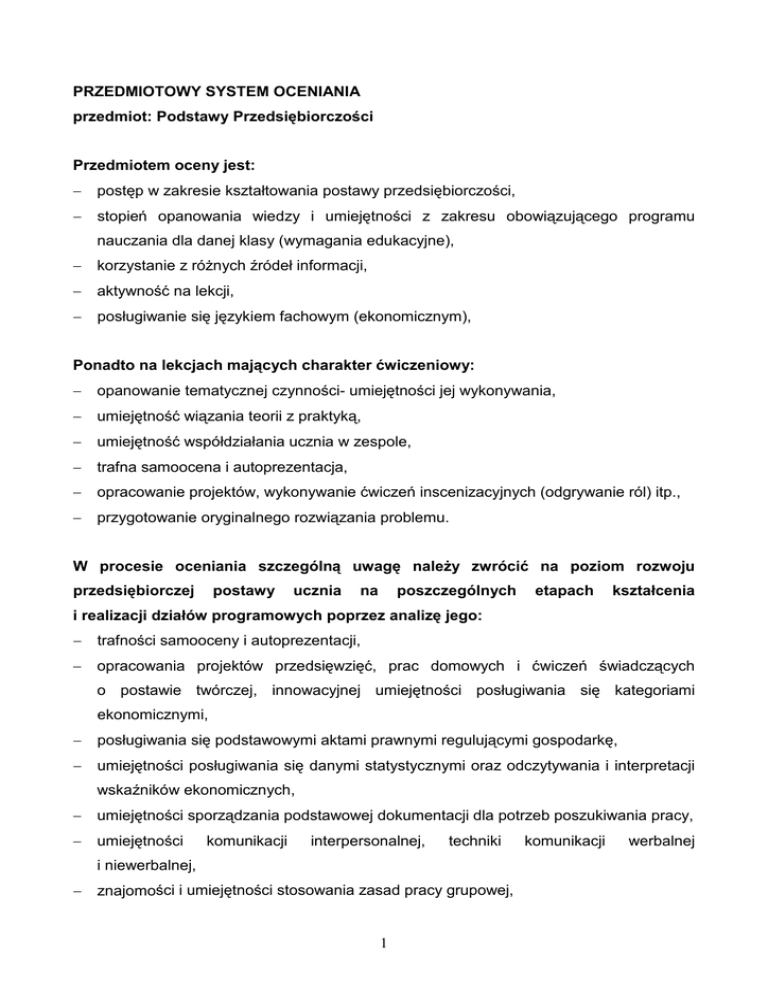 PRZEDMIOTOWY SYSTEM OCENIANIA
przedmiot: Podstawy Przedsiębiorczości

Przedmiotem oceny jest:
– postęp w zakresie kształtowania postawy przedsiębiorczości,
– stopień opanowania wiedzy i umiejętności z zakresu obowiązującego programu nauczania dla danej klasy (wymagania edukacyjne),
– korzystanie z różnych źródeł informacji,
– aktywność na lekcji,
– posługiwanie się językiem fachowym (ekonomicznym),

Ponadto na lekcjach mających charakter ćwiczeniowy:
– opanowanie tematycznej czynności- umiejętności jej wykonywania,
– umiejętność wiązania teorii z praktyką,
– umiejętność współdziałania ucznia w zespole,
– trafna samoocena i autoprezentacja,
– opracowanie projektów, wykonywanie ćwiczeń inscenizacyjnych (odgrywanie ról) itp.,
– przygotowanie oryginalnego rozwiązania problemu.

W procesie oceniania szczególną uwagę należy zwrócić na poziom rozwoju przedsiębiorczej postawy ucznia na poszczególnych etapach kształcenia i realizacji działów programowych poprzez analizę jego:
– trafności samooceny i autoprezentacji,
– opracowania projektów przedsięwzięć, prac domowych i ćwiczeń świadczących o postawie twórczej, innowacyjnej umiejętności posługiwania się kategoriami ekonomicznymi,
– posługiwania się podstawowymi aktami prawnymi regulującymi gospodarkę,
– umiejętności posługiwania się danymi statystycznymi oraz odczytywania i interpretacji wskaźników ekonomicznych,
– umiejętności sporządzania podstawowej dokumentacji dla potrzeb poszukiwania pracy,
– umiejętności komunikacji interpersonalnej, techniki komunikacji werbalnej i niewerbalnej,
– znajomości i umiejętności stosowania zasad pracy grupowej,

1